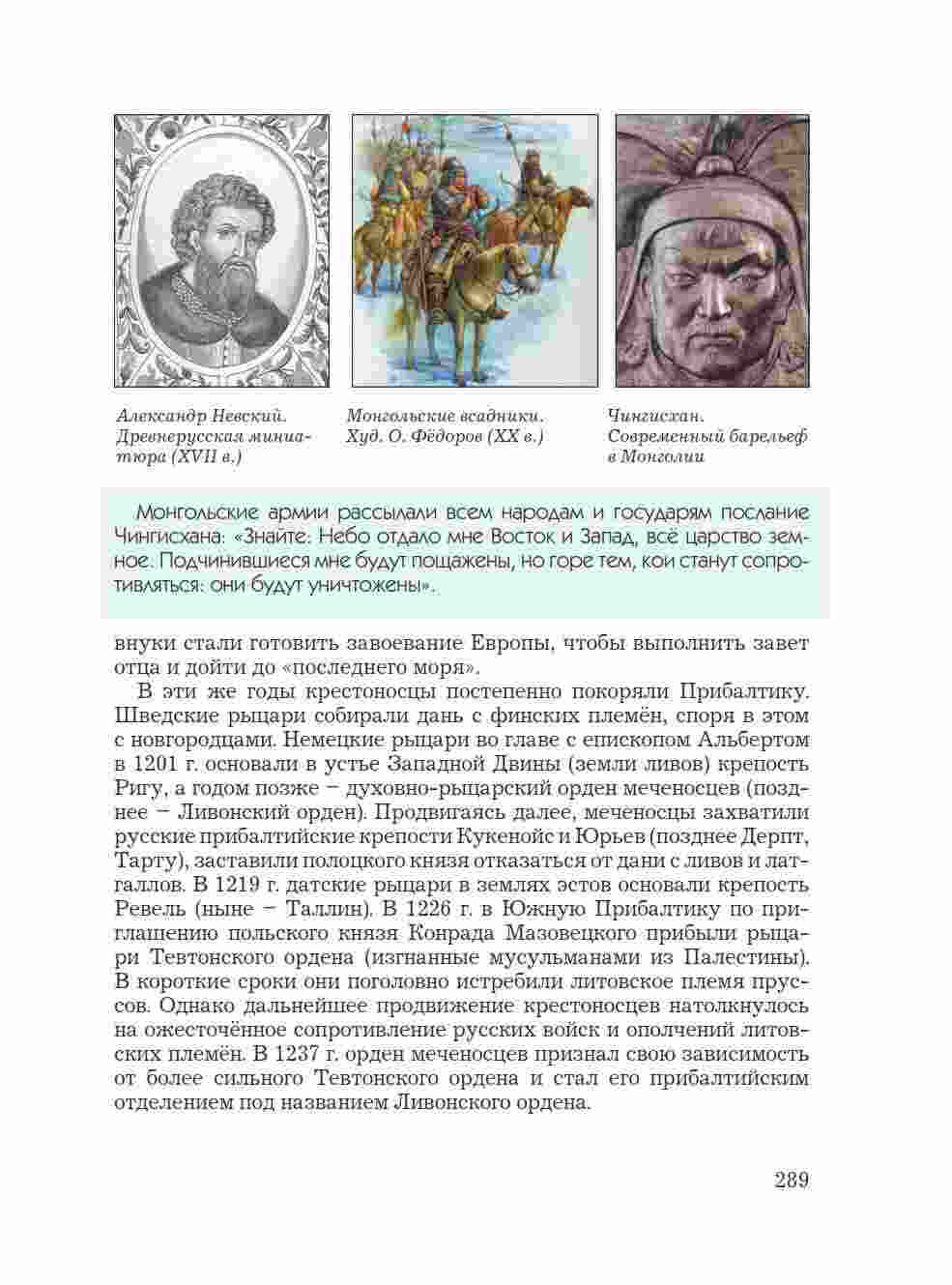 Александр Невский. Древнерусская миниатюра (XVII в.)

Монгольские всадники. Худ. О. Фёдоров (XX в.)

Чингисхан. Современный барельеф в Монголии

Монгольские армии рассылали всем народам и государям послание Чингисхана: «Знайте: Небо отдало мне Восток и Запад, всё царство земное. Подчинившиеся мне будут пощажены, но горе тем, кои станут сопротивляться: они будут уничтожены».

внуки стали готовить завоевание Европы, чтобы выполнить завет отца и дойти до «последнего моря».

В эти же годы крестоносцы постепенно покоряли Прибалтику. Шведские рыцари собирали дань с финских племён, споря в этом с новгородцами. Немецкие рыцари во главе с епископом Альбертом в 1201 г. основали в устье Западной Двины (земли ливов) крепость Ригу, а годом позже – духовно-рыцарский орден меченосцев (позднее – Ливонский орден). Продвигаясь далее, меченосцы захватили русские прибалтийские крепости Кукенойс и Юрьев (позднее Дерпт, Тарту), заставили полоцкого князя отказаться от дани с ливов и латгаллов. В 1219 г. датские рыцари в землях эстов основали крепость Ревель (ныне – Таллин). В 1226 г. в Южную Прибалтику по приглашению польского князя Конрада Мазовецкого прибыли рыцари Тевтонского ордена (изгнанные мусульманами из Палестины). В короткие сроки они поголовно истребили литовское племя пруссов. Однако дальнейшее продвижение крестоносцев натолкнулось на ожесточённое сопротивление русских войск и ополчений литовских племён. В 1237 г. орден меченосцев признал свою зависимость от более сильного Тевтонского ордена и стал его прибалтийским отделением под названием Ливонского ордена.

289